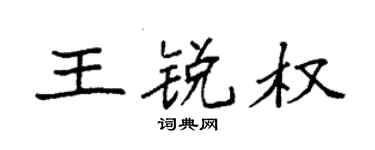 王锐权
词典网